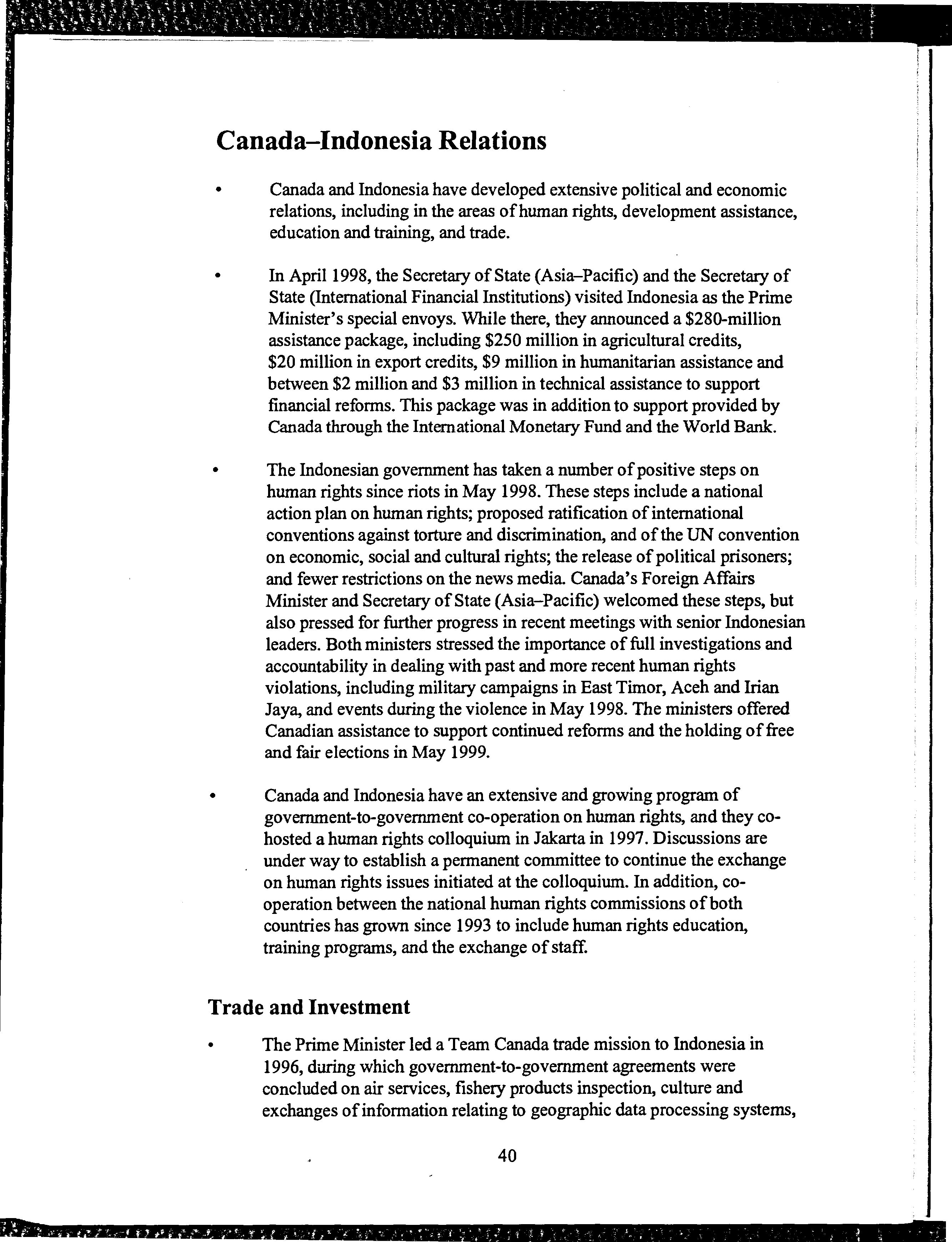 Canada–Indonesia Relations

• Canada and Indonesia have developed extensive political and economic relations, including in the areas of human rights, development assistance, education and training, and trade.

• In April 1998, the Secretary of State (Asia–Pacific) and the Secretary of State (International Financial Institutions) visited Indonesia as the Prime Minister's special envoys. While there, they announced a \$280-million assistance package, including \$250 million in agricultural credits, \$20 million in export credits, \$9 million in humanitarian assistance and between \$2 million and \$3 million in technical assistance to support financial reforms. This package was in addition to support provided by Canada through the International Monetary Fund and the World Bank.

• The Indonesian government has taken a number of positive steps on human rights since riots in May 1998. These steps include a national action plan on human rights; proposed ratification of international conventions against torture and discrimination, and of the UN convention on economic, social and cultural rights; the release of political prisoners; and fewer restrictions on the news media. Canada's Foreign Affairs Minister and Secretary of State (Asia–Pacific) welcomed these steps, but also pressed for further progress in recent meetings with senior Indonesian leaders. Both ministers stressed the importance of full investigations and accountability in dealing with past and more recent human rights violations, including military campaigns in East Timor, Aceh and Irian Jaya, and events during the violence in May 1998. The ministers offered Canadian assistance to support continued reforms and the holding of free and fair elections in May 1999.

• Canada and Indonesia have an extensive and growing program of government-to-government co-operation on human rights, and they co-hosted a human rights colloquium in Jakarta in 1997. Discussions are under way to establish a permanent committee to continue the exchange on human rights issues initiated at the colloquium. In addition, co-operation between the national human rights commissions of both countries has grown since 1993 to include human rights education, training programs, and the exchange of staff.

Trade and Investment

• The Prime Minister led a Team Canada trade mission to Indonesia in 1996, during which government-to-government agreements were concluded on air services, fishery products inspection, culture and exchanges of information relating to geographic data processing systems,

40